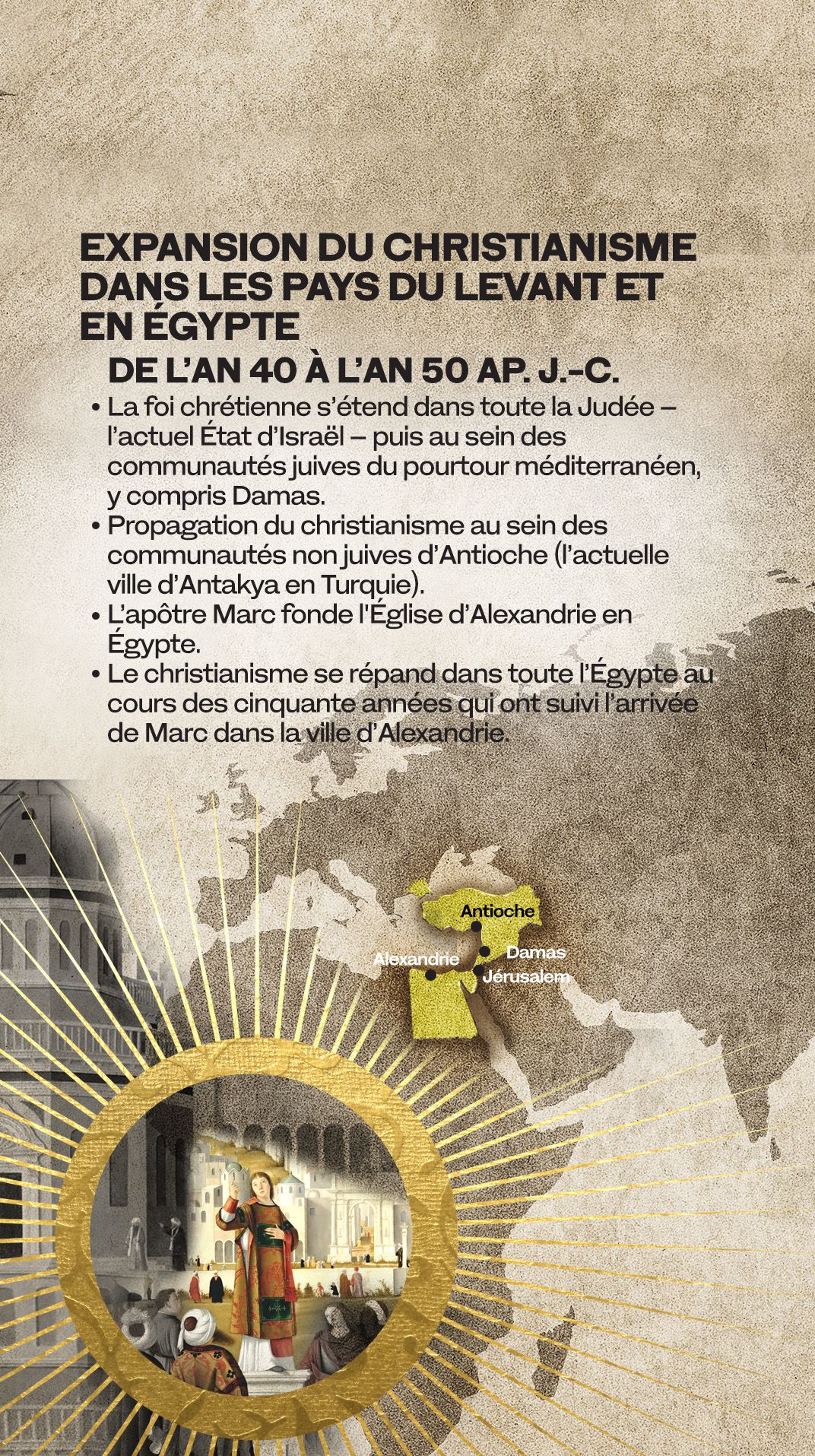 EXPANSION DU CHRISTIANISME DANS LES PAYS DU LEVANT ET EN ÉGYPTE

DE L'AN 40 À L'AN 50 AP. J.-C.

• La foi chrétienne s'étend dans toute la Judée – l'actuel État d'Israël – puis au sein des communautés juives du pourtour méditerranéen, y compris Damas.
• Propagation du christianisme au sein des communautés non juives d'Antioche (l'actuelle ville d'Antakya en Turquie).
• L'apôtre Marc fonde l'Église d'Alexandrie en Égypte.
• Le christianisme se répand dans toute l'Égypte au cours des cinquante années qui ont suivi l'arrivée de Marc dans la ville d'Alexandrie.

Antioche
Alexandrie
Damas
Jérusalem